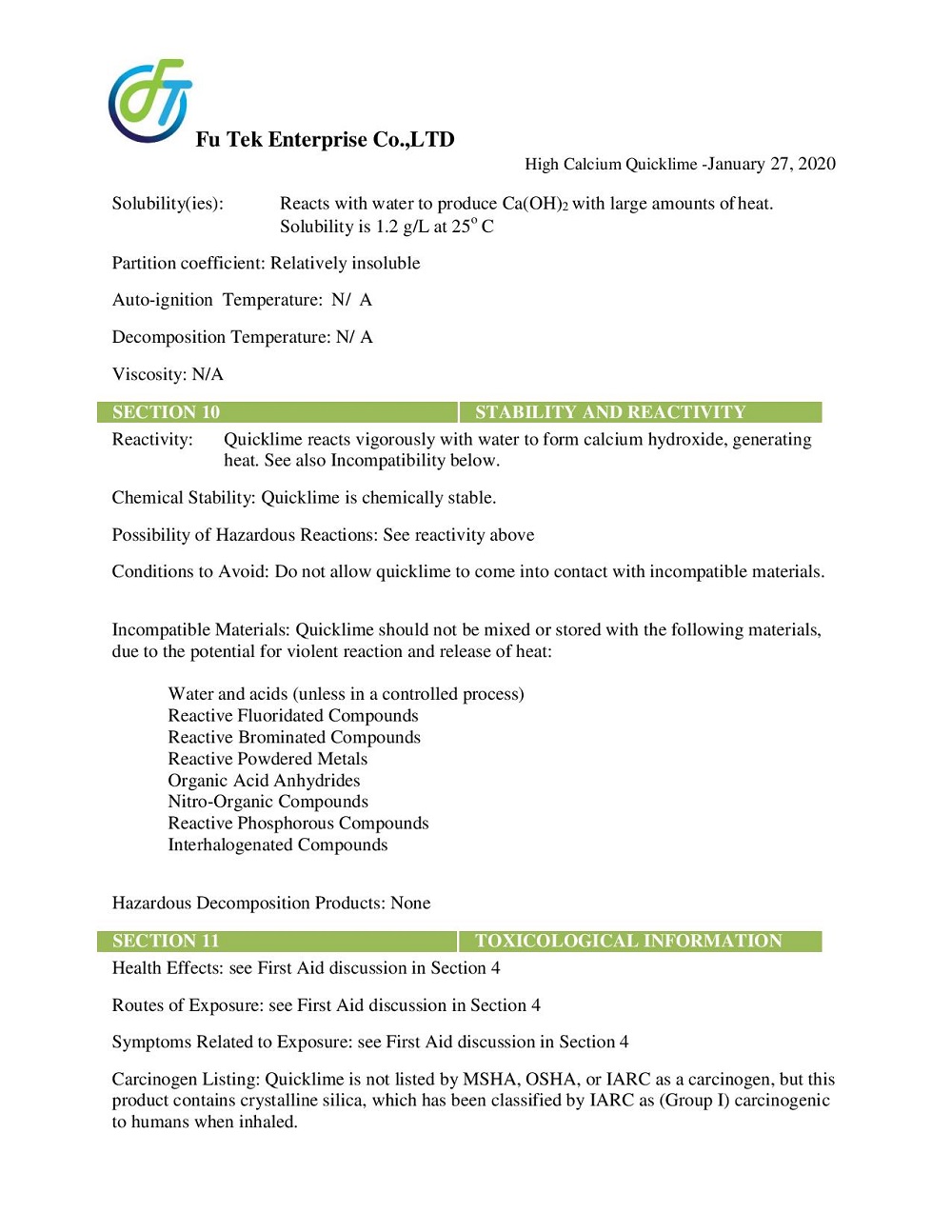 Fu Tek Enterprise Co.,LTD

High Calcium Quicklime -January 27, 2020

Solubility(ies): Reacts with water to produce $Ca(OH)_2$ with large amounts of heat. Solubility is 1.2 g/L at $25^o$ C

Partition coefficient: Relatively insoluble

Auto-ignition Temperature: N/ A

Decomposition Temperature: N/ A

Viscosity: N/A

SECTION 10 STABILITY AND REACTIVITY

Reactivity: Quicklime reacts vigorously with water to form calcium hydroxide, generating heat. See also Incompatibility below.

Chemical Stability: Quicklime is chemically stable.

Possibility of Hazardous Reactions: See reactivity above

Conditions to Avoid: Do not allow quicklime to come into contact with incompatible materials.

Incompatible Materials: Quicklime should not be mixed or stored with the following materials, due to the potential for violent reaction and release of heat:

Water and acids (unless in a controlled process)
Reactive Fluoridated Compounds
Reactive Brominated Compounds
Reactive Powdered Metals
Organic Acid Anhydrides
Nitro-Organic Compounds
Reactive Phosphorous Compounds
Interhalogenated Compounds

Hazardous Decomposition Products: None

SECTION 11 TOXICOLOGICAL INFORMATION

Health Effects: see First Aid discussion in Section 4

Routes of Exposure: see First Aid discussion in Section 4

Symptoms Related to Exposure: see First Aid discussion in Section 4

Carcinogen Listing: Quicklime is not listed by MSHA, OSHA, or IARC as a carcinogen, but this product contains crystalline silica, which has been classified by IARC as (Group I) carcinogenic to humans when inhaled.